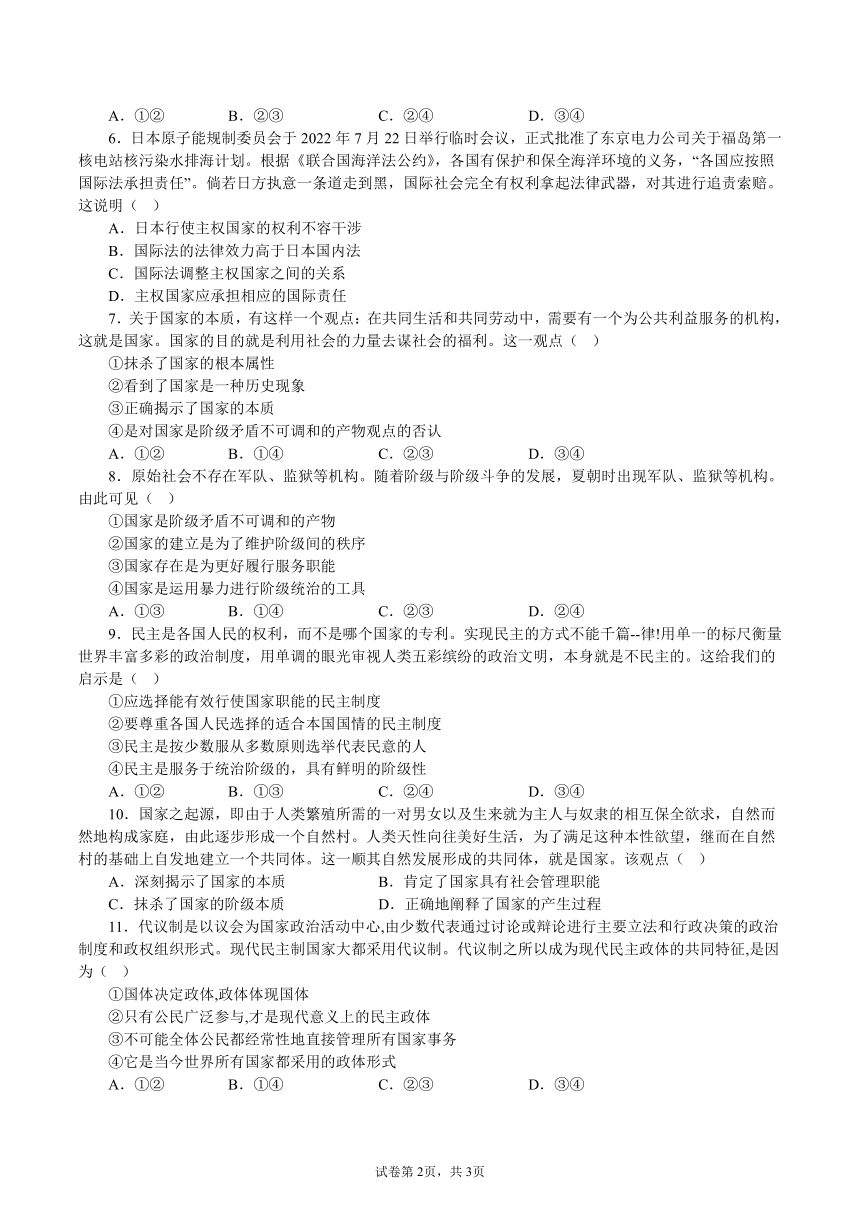 A．①②　　B．②③　　C．②④　　D．③④

6．日本原子能规制委员会于 2022 年 7 月 22 日举行临时会议，正式批准了东京电力公司关于福岛第一核电站核污染水排海计划。根据《联合国海洋法公约》，各国有保护和保全海洋环境的义务，“各国应按照国际法承担责任”。倘若日方执意一条道走到黑，国际社会完全有权利拿起法律武器，对其进行追责索赔。这说明（　）

A．日本行使主权国家的权利不容干涉

B．国际法的法律效力高于日本国内法

C．国际法调整主权国家之间的关系

D．主权国家应承担相应的国际责任

7．关于国家的本质，有这样一个观点：在共同生活和共同劳动中，需要有一个为公共利益服务的机构，这就是国家。国家的目的就是利用社会的力量去谋社会的福利。这一观点（　）

①抹杀了国家的根本属性

②看到了国家是一种历史现象

③正确揭示了国家的本质

④是对国家是阶级矛盾不可调和的产物观点的否认

A．①②　　B．①④　　C．②③　　D．③④

8．原始社会不存在军队、监狱等机构。随着阶级与阶级斗争的发展，夏朝时出现军队、监狱等机构。由此可见（　）

①国家是阶级矛盾不可调和的产物

②国家的建立是为了维护阶级间的秩序

③国家存在是为更好履行服务职能

④国家是运用暴力进行阶级统治的工具

A．①③　　B．①④　　C．②③　　D．②④

9．民主是各国人民的权利，而不是哪个国家的专利。实现民主的方式不能千篇--律!用单一的标尺衡量世界丰富多彩的政治制度，用单调的眼光审视人类五彩缤纷的政治文明，本身就是不民主的。这给我们的启示是（　）

①应选择能有效行使国家职能的民主制度

②要尊重各国人民选择的适合本国国情的民主制度

③民主是按少数服从多数原则选举代表民意的人

④民主是服务于统治阶级的，具有鲜明的阶级性

A．①②　　B．①③　　C．②④　　D．③④

10．国家之起源，即由于人类繁殖所需的一对男女以及生来就为主人与奴隶的相互保全欲求，自然而然地构成家庭，由此逐步形成一个自然村。人类天性向往美好生活，为了满足这种本性欲望，继而在自然村的基础上自发地建立一个共同体。这一顺其自然发展形成的共同体，就是国家。该观点（　）

A．深刻揭示了国家的本质　　B．肯定了国家具有社会管理职能

C．抹杀了国家的阶级本质　　D．正确地阐释了国家的产生过程

11．代议制是以议会为国家政治活动中心,由少数代表通过讨论或辩论进行主要立法和行政决策的政治制度和政权组织形式。现代民主制国家大都采用代议制。代议制之所以成为现代民主政体的共同特征,是因为（　）

①国体决定政体,政体体现国体

②只有公民广泛参与,才是现代意义上的民主政体

③不可能全体公民都经常性地直接管理所有国家事务

④它是当今世界所有国家都采用的政体形式

A．①②　　B．①④　　C．②③　　D．③④

试卷第 2页，共 3页